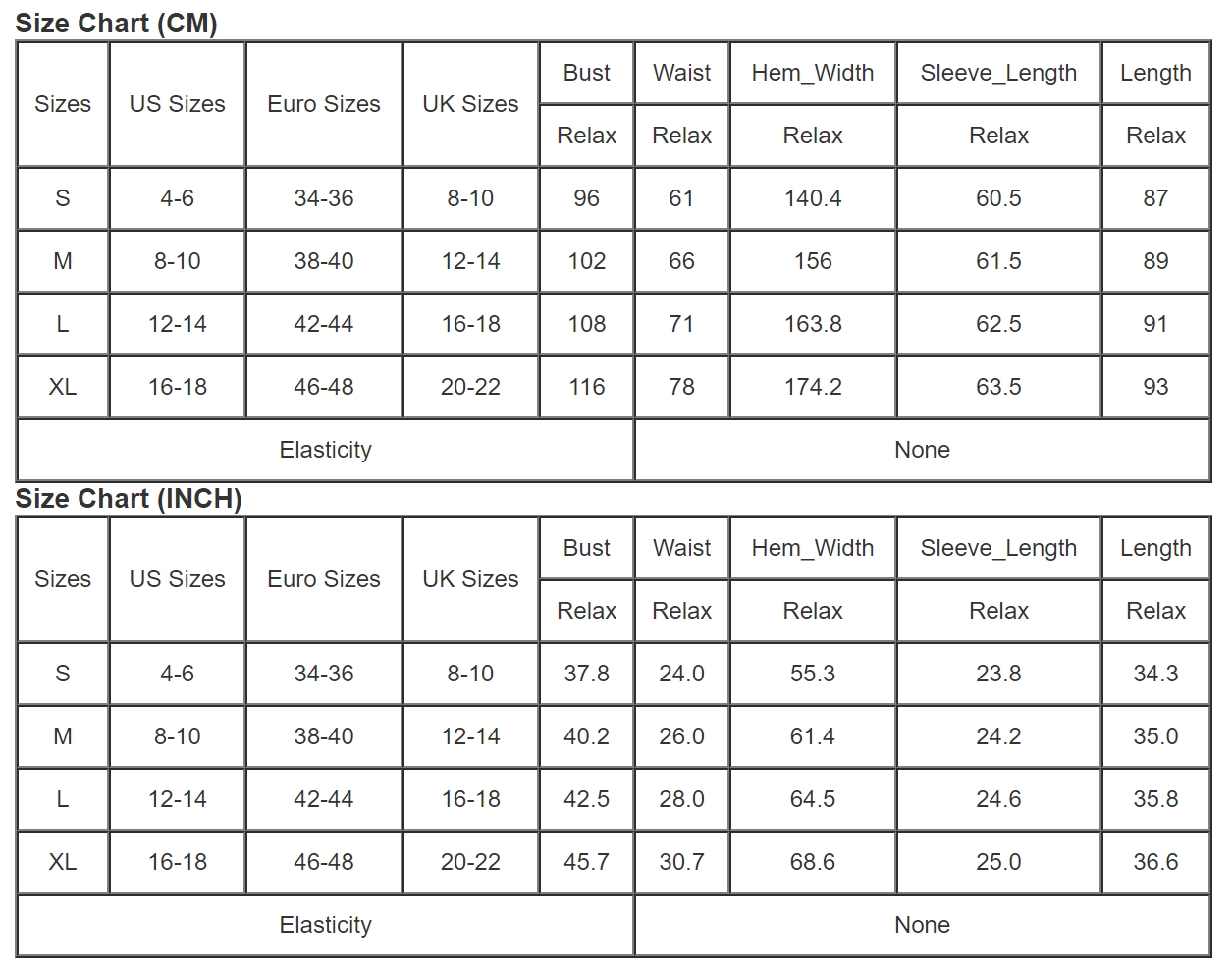 Size Chart (CM)

| Sizes | US Sizes | Euro Sizes | UK Sizes | Bust | Waist | Hem_Width | Sleeve_Length | Length |
|---|---|---|---|---|---|---|---|---|
| | | | | Relax | Relax | Relax | Relax | Relax |
| S | 4-6 | 34-36 | 8-10 | 96 | 61 | 140.4 | 60.5 | 87 |
| M | 8-10 | 38-40 | 12-14 | 102 | 66 | 156 | 61.5 | 89 |
| L | 12-14 | 42-44 | 16-18 | 108 | 71 | 163.8 | 62.5 | 91 |
| XL | 16-18 | 46-48 | 20-22 | 116 | 78 | 174.2 | 63.5 | 93 |
| Elasticity | | | | | None | | | |

Size Chart (INCH)

| Sizes | US Sizes | Euro Sizes | UK Sizes | Bust | Waist | Hem_Width | Sleeve_Length | Length |
|---|---|---|---|---|---|---|---|---|
| | | | | Relax | Relax | Relax | Relax | Relax |
| S | 4-6 | 34-36 | 8-10 | 37.8 | 24.0 | 55.3 | 23.8 | 34.3 |
| M | 8-10 | 38-40 | 12-14 | 40.2 | 26.0 | 61.4 | 24.2 | 35.0 |
| L | 12-14 | 42-44 | 16-18 | 42.5 | 28.0 | 64.5 | 24.6 | 35.8 |
| XL | 16-18 | 46-48 | 20-22 | 45.7 | 30.7 | 68.6 | 25.0 | 36.6 |
| Elasticity | | | | | None | | | |